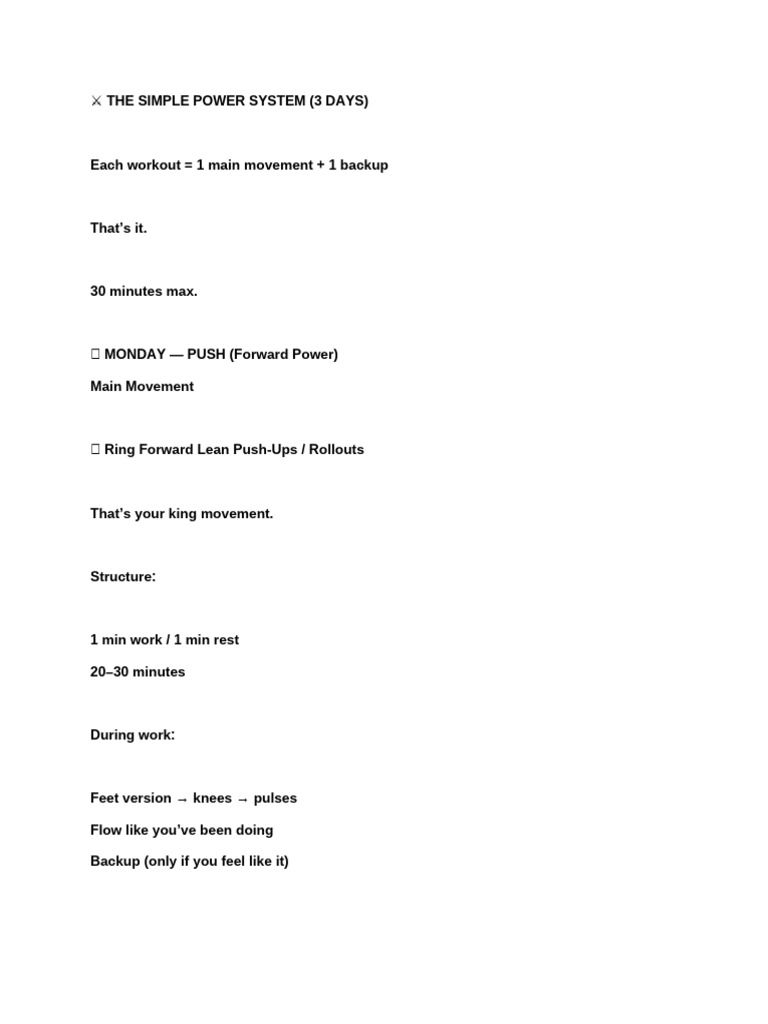 ⚔ THE SIMPLE POWER SYSTEM (3 DAYS)

Each workout = 1 main movement + 1 backup

That's it.

30 minutes max.

▯ MONDAY — PUSH (Forward Power)

Main Movement

▯ Ring Forward Lean Push-Ups / Rollouts

That's your king movement.

Structure:

1 min work / 1 min rest

20–30 minutes

During work:

Feet version → knees → pulses

Flow like you've been doing

Backup (only if you feel like it)